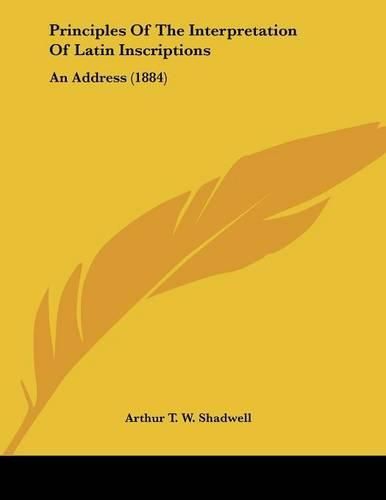 Principles Of The Interpretation Of Latin Inscriptions

An Address (1884)

Arthur T. W. Shadwell